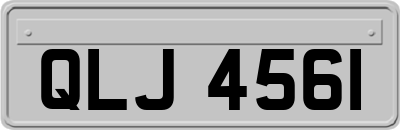 QLJ 4561